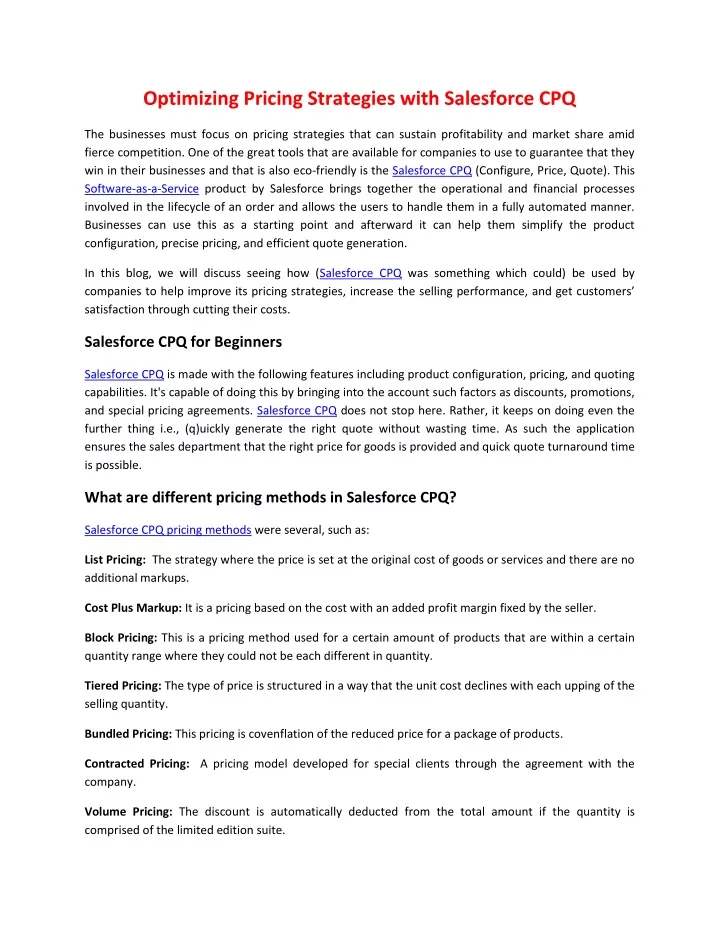 Optimizing Pricing Strategies with Salesforce CPQ

The businesses must focus on pricing strategies that can sustain profitability and market share amid fierce competition. One of the great tools that are available for companies to use to guarantee that they win in their businesses and that is also eco-friendly is the Salesforce CPQ (Configure, Price, Quote). This Software-as-a-Service product by Salesforce brings together the operational and financial processes involved in the lifecycle of an order and allows the users to handle them in a fully automated manner. Businesses can use this as a starting point and afterward it can help them simplify the product configuration, precise pricing, and efficient quote generation.

In this blog, we will discuss seeing how (Salesforce CPQ was something which could) be used by companies to help improve its pricing strategies, increase the selling performance, and get customers' satisfaction through cutting their costs.

Salesforce CPQ for Beginners

Salesforce CPQ is made with the following features including product configuration, pricing, and quoting capabilities. It's capable of doing this by bringing into the account such factors as discounts, promotions, and special pricing agreements. Salesforce CPQ does not stop here. Rather, it keeps on doing even the further thing i.e., (q)uickly generate the right quote without wasting time. As such the application ensures the sales department that the right price for goods is provided and quick quote turnaround time is possible.

What are different pricing methods in Salesforce CPQ?

Salesforce CPQ pricing methods were several, such as:

List Pricing: The strategy where the price is set at the original cost of goods or services and there are no additional markups.

Cost Plus Markup: It is a pricing based on the cost with an added profit margin fixed by the seller.

Block Pricing: This is a pricing method used for a certain amount of products that are within a certain quantity range where they could not be each different in quantity.

Tiered Pricing: The type of price is structured in a way that the unit cost declines with each upping of the selling quantity.

Bundled Pricing: This pricing is covenflation of the reduced price for a package of products.

Contracted Pricing: A pricing model developed for special clients through the agreement with the company.

Volume Pricing: The discount is automatically deducted from the total amount if the quantity is comprised of the limited edition suite.